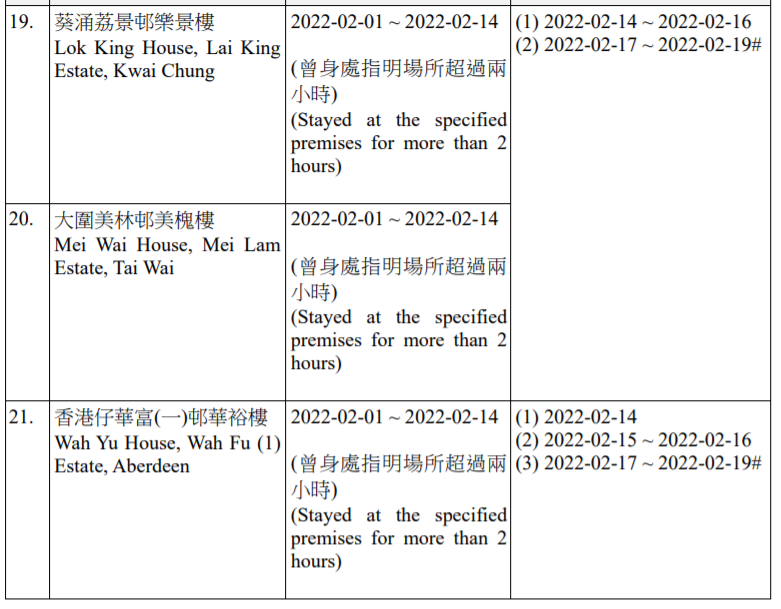 | 19. | 葵涌荔景邨樂景樓 Lok King House, Lai King Estate, Kwai Chung | 2022-02-01 ~ 2022-02-14 (曾身處指明場所超過兩小時) (Stayed at the specified premises for more than 2 hours) | (1) 2022-02-14 ~ 2022-02-16 (2) 2022-02-17 ~ 2022-02-19# |
|---|---|---|---|
| 20. | 大圍美林邨美槐樓 Mei Wai House, Mei Lam Estate, Tai Wai | 2022-02-01 ~ 2022-02-14 (曾身處指明場所超過兩小時) (Stayed at the specified premises for more than 2 hours) | |
| 21. | 香港仔華富(一)邨華裕樓 Wah Yu House, Wah Fu (1) Estate, Aberdeen | 2022-02-01 ~ 2022-02-14 (曾身處指明場所超過兩小時) (Stayed at the specified premises for more than 2 hours) | (1) 2022-02-14 (2) 2022-02-15 ~ 2022-02-16 (3) 2022-02-17 ~ 2022-02-19# |